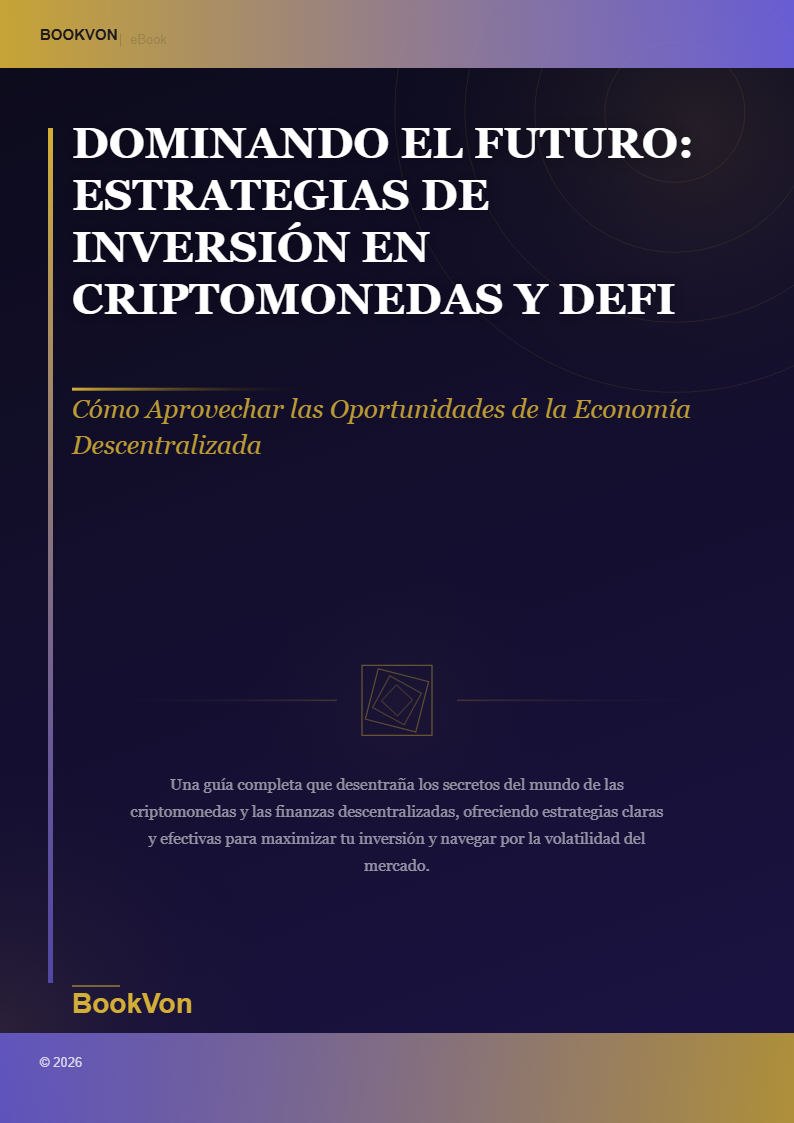 BOOKVON | eBook

DOMINANDO EL FUTURO: ESTRATEGIAS DE INVERSIÓN EN CRIPTOMONEDAS Y DEFI

Cómo Aprovechar las Oportunidades de la Economía Descentralizada

Una guía completa que desentraña los secretos del mundo de las criptomonedas y las finanzas descentralizadas, ofreciendo estrategias claras y efectivas para maximizar tu inversión y navegar por la volatilidad del mercado.

BookVon

© 2026